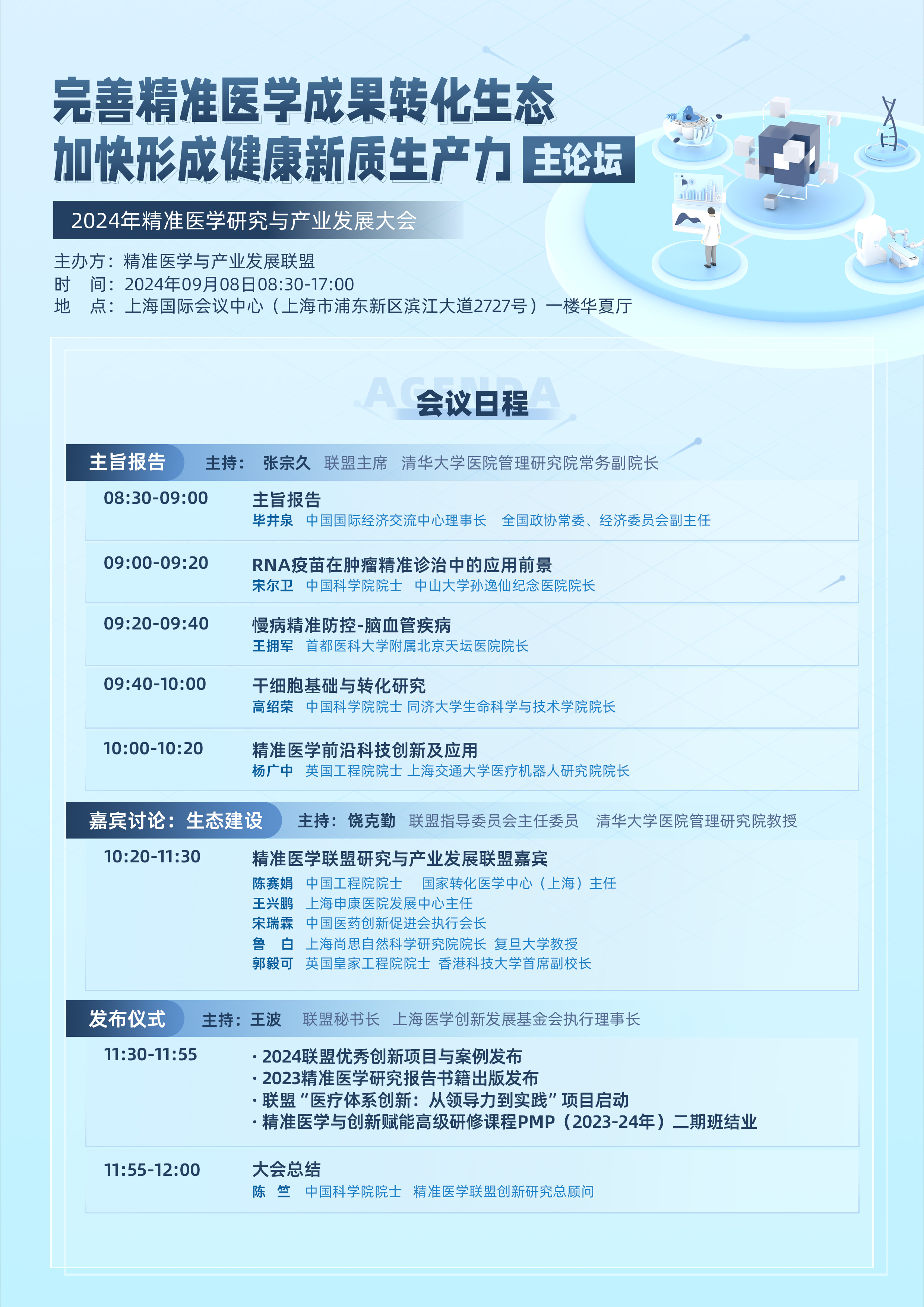 完善精准医学成果转化生态
加快形成健康新质生产力 主论坛

2024年精准医学研究与产业发展大会

主办方：精准医学与产业发展联盟
时　间：2024年09月08日08:30-17:00
地　点：上海国际会议中心（上海市浦东新区滨江大道2727号）一楼华夏厅

AGENDA
会议日程

主旨报告　主持：张宗久　联盟主席　清华大学医院管理研究院常务副院长

08:30-09:00　主旨报告
毕井泉　中国国际经济交流中心理事长　全国政协常委、经济委员会副主任

09:00-09:20　RNA疫苗在肿瘤精准诊治中的应用前景
宋尔卫　中国科学院院士　中山大学孙逸仙纪念医院院长

09:20-09:40　慢病精准防控-脑血管疾病
王拥军　首都医科大学附属北京天坛医院院长

09:40-10:00　干细胞基础与转化研究
高绍荣　中国科学院院士 同济大学生命科学与技术学院院长

10:00-10:20　精准医学前沿科技创新及应用
杨广中　英国工程院院士 上海交通大学医疗机器人研究院院长

嘉宾讨论：生态建设　主持：饶克勤　联盟指导委员会主任委员　清华大学医院管理研究院教授

10:20-11:30　精准医学联盟研究与产业发展联盟嘉宾
陈赛娟　中国工程院院士　国家转化医学中心（上海）主任
王兴鹏　上海申康医院发展中心主任
宋瑞霖　中国医药创新促进会执行会长
鲁　白　上海尚思自然科学研究院院长 复旦大学教授
郭毅可　英国皇家工程院院士 香港科技大学首席副校长

发布仪式　主持：王波　联盟秘书长　上海医学创新发展基金会执行理事长

11:30-11:55
· 2024联盟优秀创新项目与案例发布
· 2023精准医学研究报告书籍出版发布
· 联盟“医疗体系创新：从领导力到实践”项目启动
· 精准医学与创新赋能高级研修课程PMP（2023-24年）二期班结业

11:55-12:00　大会总结
陈　竺　中国科学院院士　精准医学联盟创新研究总顾问